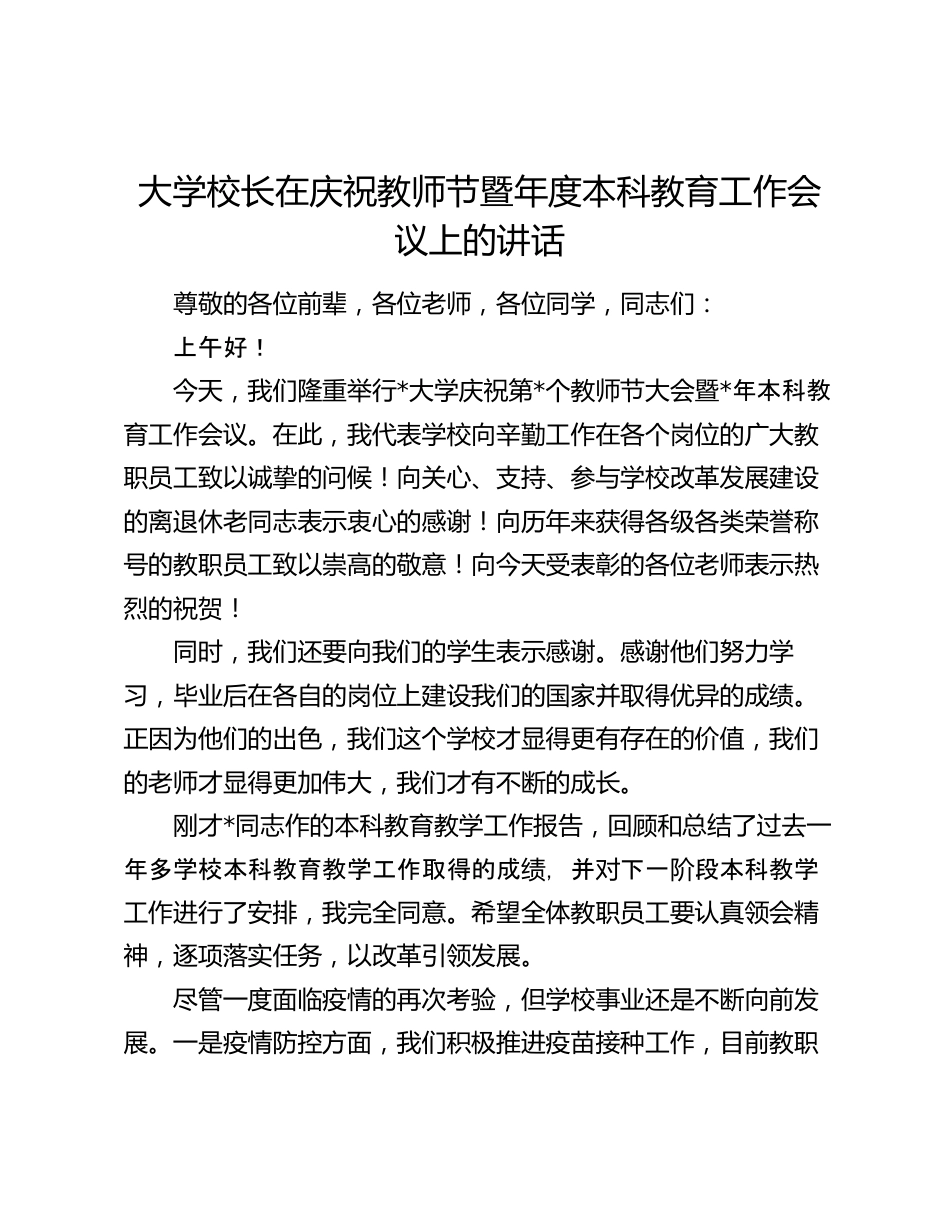 大学校长在庆祝教师节暨年度本科教育工作会议上的讲话

尊敬的各位前辈，各位老师，各位同学，同志们：

上午好！

今天，我们隆重举行*大学庆祝第*个教师节大会暨*年本科教育工作会议。在此，我代表学校向辛勤工作在各个岗位的广大教职员工致以诚挚的问候！向关心、支持、参与学校改革发展建设的离退休老同志表示衷心的感谢！向历年来获得各级各类荣誉称号的教职员工致以崇高的敬意！向今天受表彰的各位老师表示热烈的祝贺！

同时，我们还要向我们的学生表示感谢。感谢他们努力学习，毕业后在各自的岗位上建设我们的国家并取得优异的成绩。正因为他们的出色，我们这个学校才显得更有存在的价值，我们的老师才显得更加伟大，我们才有不断的成长。

刚才*同志作的本科教育教学工作报告，回顾和总结了过去一年多学校本科教育教学工作取得的成绩，并对下一阶段本科教学工作进行了安排，我完全同意。希望全体教职员工要认真领会精神，逐项落实任务，以改革引领发展。

尽管一度面临疫情的再次考验，但学校事业还是不断向前发展。一是疫情防控方面，我们积极推进疫苗接种工作，目前教职